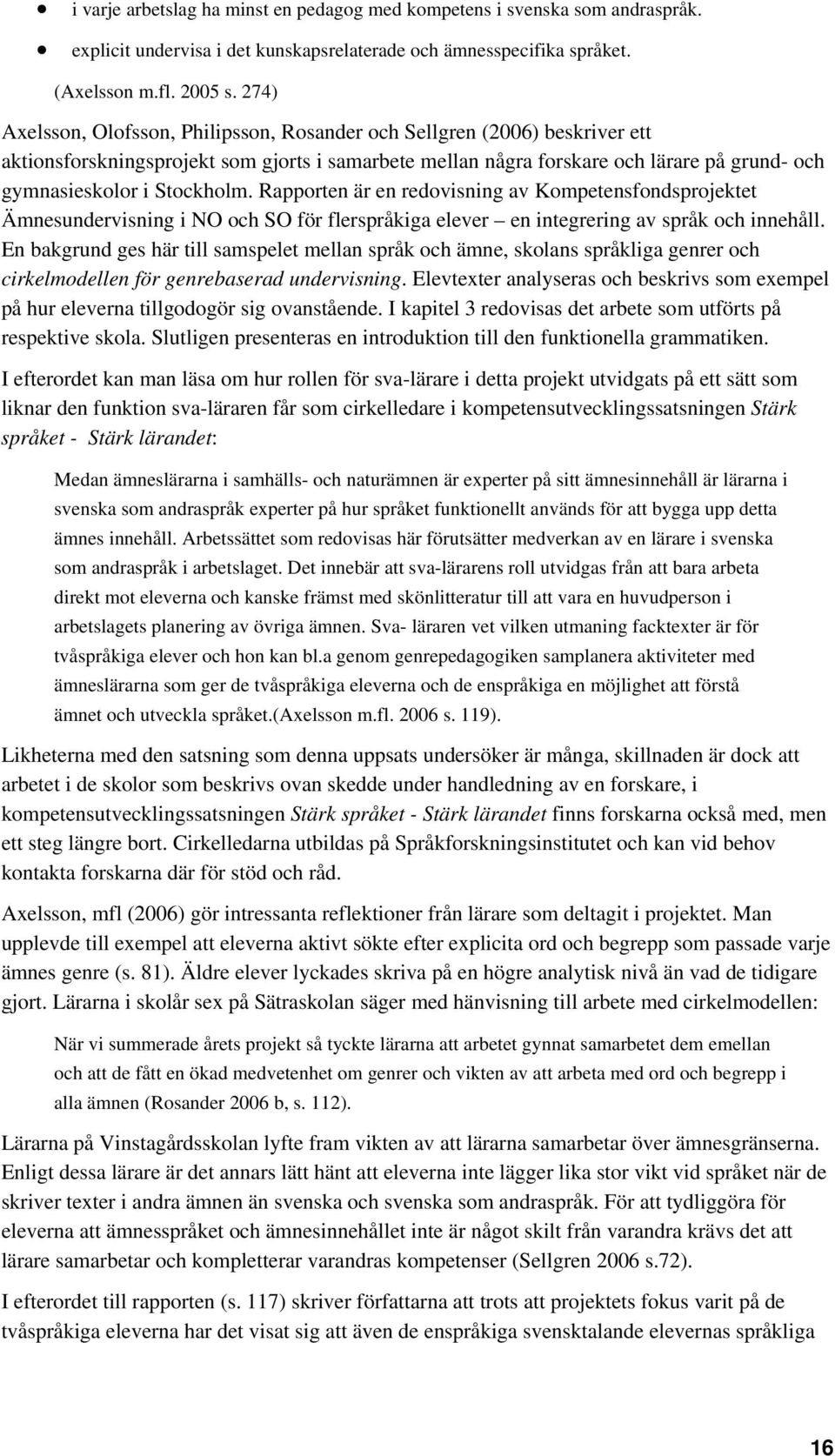 • i varje arbetslag ha minst en pedagog med kompetens i svenska som andraspråk.
• explicit undervisa i det kunskapsrelaterade och ämnesspecifika språket.

(Axelsson m.fl. 2005 s. 274)

Axelsson, Olofsson, Philipsson, Rosander och Sellgren (2006) beskriver ett aktionsforskningsprojekt som gjorts i samarbete mellan några forskare och lärare på grund- och gymnasieskolor i Stockholm. Rapporten är en redovisning av Kompetensfondsprojektet Ämnesundervisning i NO och SO för flerspråkiga elever – en integrering av språk och innehåll. En bakgrund ges här till samspelet mellan språk och ämne, skolans språkliga genrer och cirkelmodellen för genrebaserad undervisning. Elevtexter analyseras och beskrivs som exempel på hur eleverna tillgodogör sig ovanstående. I kapitel 3 redovisas det arbete som utförts på respektive skola. Slutligen presenteras en introduktion till den funktionella grammatiken.

I efterordet kan man läsa om hur rollen för sva-lärare i detta projekt utvidgats på ett sätt som liknar den funktion sva-läraren får som cirkelledare i kompetensutvecklingssatsningen Stärk språket - Stärk lärandet:

Medan ämneslärarna i samhälls- och naturämnen är experter på sitt ämnesinnehåll är lärarna i svenska som andraspråk experter på hur språket funktionellt används för att bygga upp detta ämnes innehåll. Arbetssättet som redovisas här förutsätter medverkan av en lärare i svenska som andraspråk i arbetslaget. Det innebär att sva-lärarens roll utvidgas från att bara arbeta direkt mot eleverna och kanske främst med skönlitteratur till att vara en huvudperson i arbetslagets planering av övriga ämnen. Sva- läraren vet vilken utmaning facktexter är för tvåspråkiga elever och hon kan bl.a genom genrepedagogiken samplanera aktiviteter med ämneslärarna som ger de tvåspråkiga eleverna och de enspråkiga en möjlighet att förstå ämnet och utveckla språket.(Axelsson m.fl. 2006 s. 119).

Likheterna med den satsning som denna uppsats undersöker är många, skillnaden är dock att arbetet i de skolor som beskrivs ovan skedde under handledning av en forskare, i kompetensutvecklingssatsningen Stärk språket - Stärk lärandet finns forskarna också med, men ett steg längre bort. Cirkelledarna utbildas på Språkforskningsinstitutet och kan vid behov kontakta forskarna där för stöd och råd.

Axelsson, mfl (2006) gör intressanta reflektioner från lärare som deltagit i projektet. Man upplevde till exempel att eleverna aktivt sökte efter explicita ord och begrepp som passade varje ämnes genre (s. 81). Äldre elever lyckades skriva på en högre analytisk nivå än vad de tidigare gjort. Lärarna i skolår sex på Sätraskolan säger med hänvisning till arbete med cirkelmodellen:

När vi summerade årets projekt så tyckte lärarna att arbetet gynnat samarbetet dem emellan och att de fått en ökad medvetenhet om genrer och vikten av att arbeta med ord och begrepp i alla ämnen (Rosander 2006 b, s. 112).

Lärarna på Vinstagårdsskolan lyfte fram vikten av att lärarna samarbetar över ämnesgränserna. Enligt dessa lärare är det annars lätt hänt att eleverna inte lägger lika stor vikt vid språket när de skriver texter i andra ämnen än svenska och svenska som andraspråk. För att tydliggöra för eleverna att ämnesspråket och ämnesinnehållet inte är något skilt från varandra krävs det att lärare samarbetar och kompletterar varandras kompetenser (Sellgren 2006 s.72).

I efterordet till rapporten (s. 117) skriver författarna att trots att projektets fokus varit på de tvåspråkiga eleverna har det visat sig att även de enspråkiga svensktalande elevernas språkliga

16